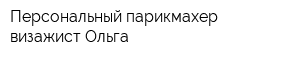 Персональный парикмахер визажист Ольга